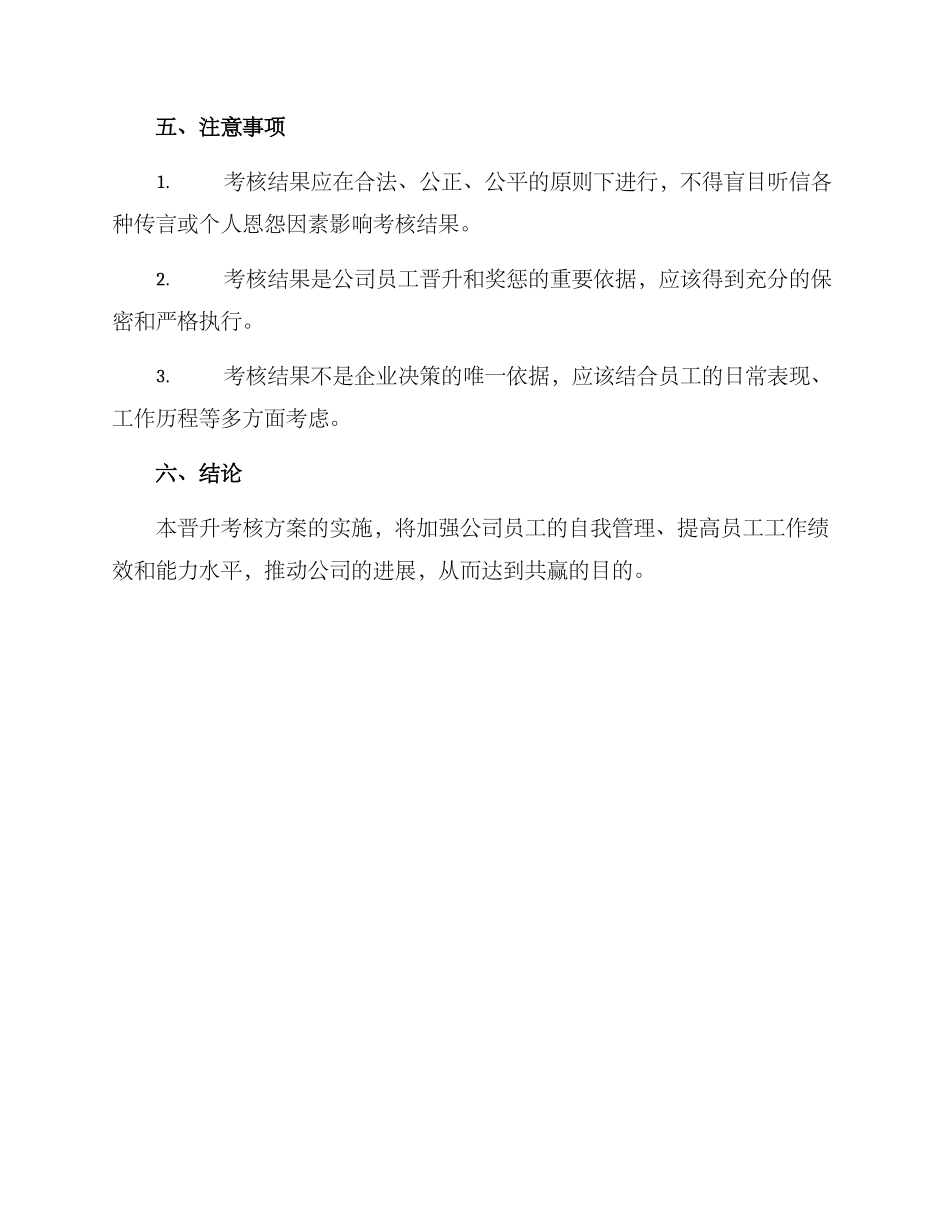 五、注意事项

1. 考核结果应在合法、公正、公平的原则下进行，不得盲目听信各种传言或个人恩怨因素影响考核结果。

2. 考核结果是公司员工晋升和奖惩的重要依据，应该得到充分的保密和严格执行。

3. 考核结果不是企业决策的唯一依据，应该结合员工的日常表现、工作历程等多方面考虑。

六、结论

本晋升考核方案的实施，将加强公司员工的自我管理、提高员工工作绩效和能力水平，推动公司的进展，从而达到共赢的目的。